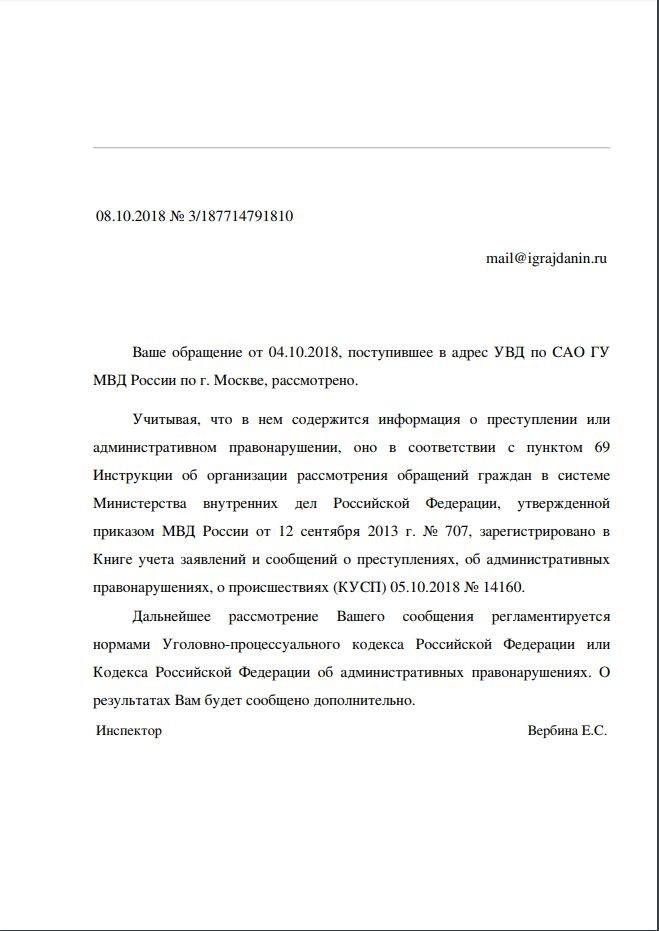 08.10.2018 № 3/187714791810

mail@igrajdanin.ru

Ваше обращение от 04.10.2018, поступившее в адрес УВД по САО ГУ МВД России по г. Москве, рассмотрено.

Учитывая, что в нем содержится информация о преступлении или административном правонарушении, оно в соответствии с пунктом 69 Инструкции об организации рассмотрения обращений граждан в системе Министерства внутренних дел Российской Федерации, утвержденной приказом МВД России от 12 сентября 2013 г. № 707, зарегистрировано в Книге учета заявлений и сообщений о преступлениях, об административных правонарушениях, о происшествиях (КУСП) 05.10.2018 № 14160.

Дальнейшее рассмотрение Вашего сообщения регламентируется нормами Уголовно-процессуального кодекса Российской Федерации или Кодекса Российской Федерации об административных правонарушениях. О результатах Вам будет сообщено дополнительно.

Инспектор

Вербина Е.С.